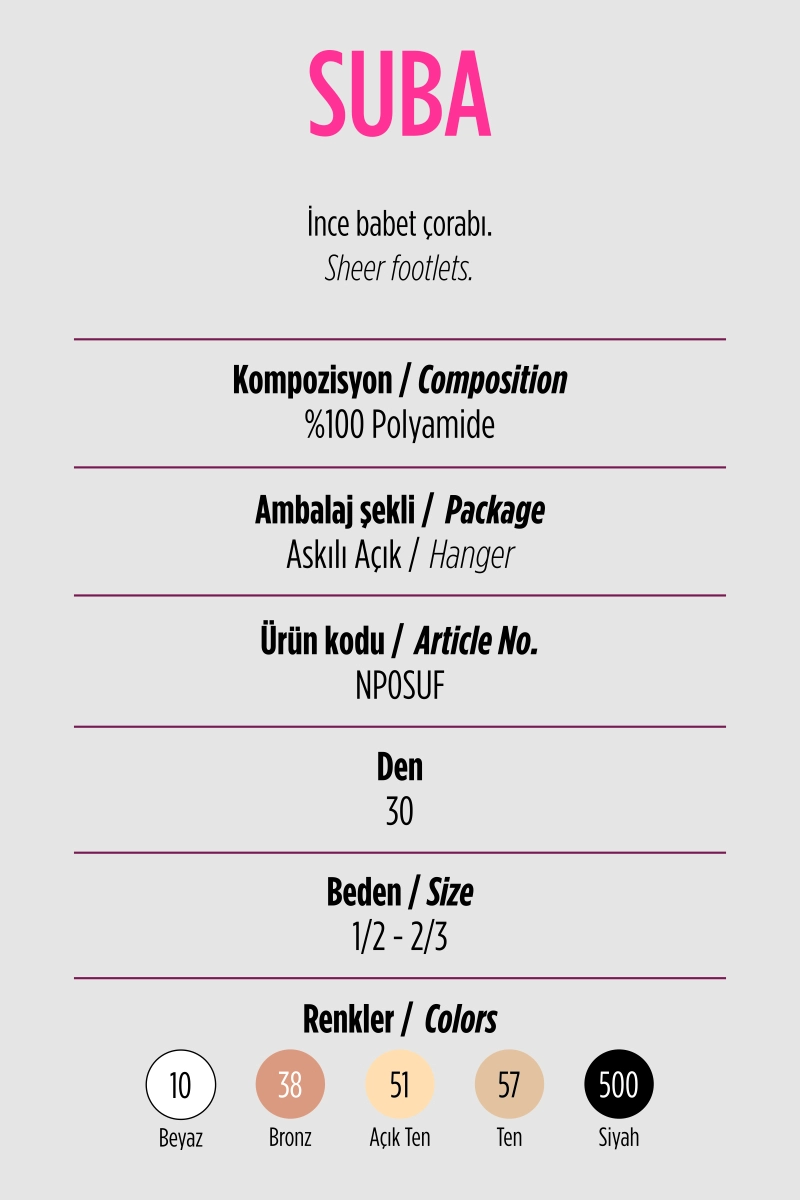 SUBA

İnce babet çorabı.
Sheer footlets.

Kompozisyon / Composition
%100 Polyamide

Ambalaj şekli / Package
Askılı Açık / Hanger

Ürün kodu / Article No.
NP0SUF

Den
30

Beden / Size
1/2 - 2/3

Renkler / Colors

10
Beyaz

38
Bronz

51
Açık Ten

57
Ten

500
Siyah